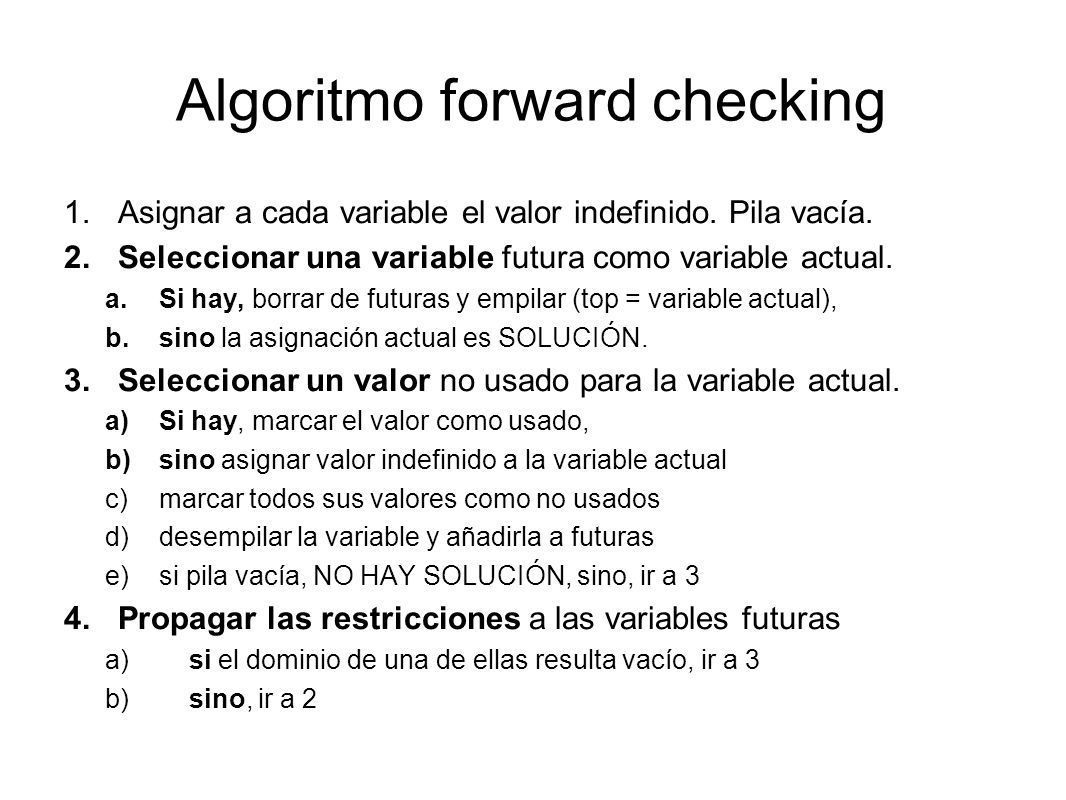 Algoritmo forward checking

1. Asignar a cada variable el valor indefinido. Pila vacía.
2. Seleccionar una variable futura como variable actual.
a. Si hay, borrar de futuras y empilar (top = variable actual),
b. sino la asignación actual es SOLUCIÓN.
3. Seleccionar un valor no usado para la variable actual.
a) Si hay, marcar el valor como usado,
b) sino asignar valor indefinido a la variable actual
c) marcar todos sus valores como no usados
d) desempilar la variable y añadirla a futuras
e) si pila vacía, NO HAY SOLUCIÓN, sino, ir a 3
4. Propagar las restricciones a las variables futuras
a) si el dominio de una de ellas resulta vacío, ir a 3
b) sino, ir a 2